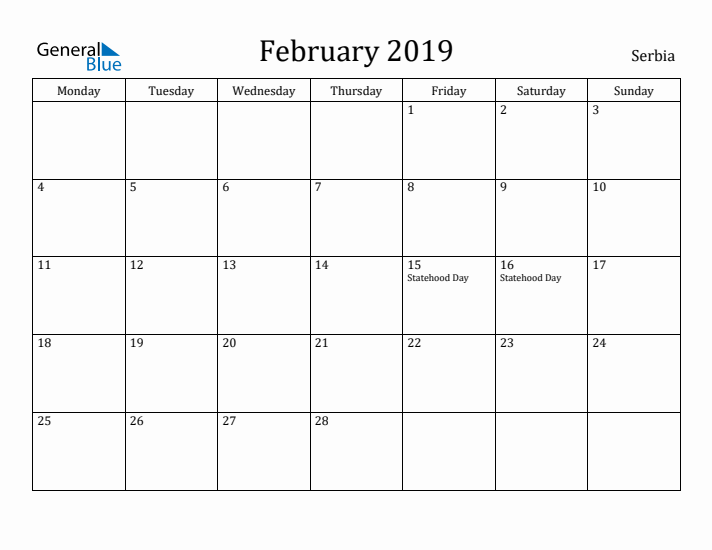 General Blue

February 2019

Serbia

| Monday | Tuesday | Wednesday | Thursday | Friday | Saturday | Sunday |
|---|---|---|---|---|---|---|
| | | | | 1 | 2 | 3 |
| 4 | 5 | 6 | 7 | 8 | 9 | 10 |
| 11 | 12 | 13 | 14 | 15 Statehood Day | 16 Statehood Day | 17 |
| 18 | 19 | 20 | 21 | 22 | 23 | 24 |
| 25 | 26 | 27 | 28 | | | |